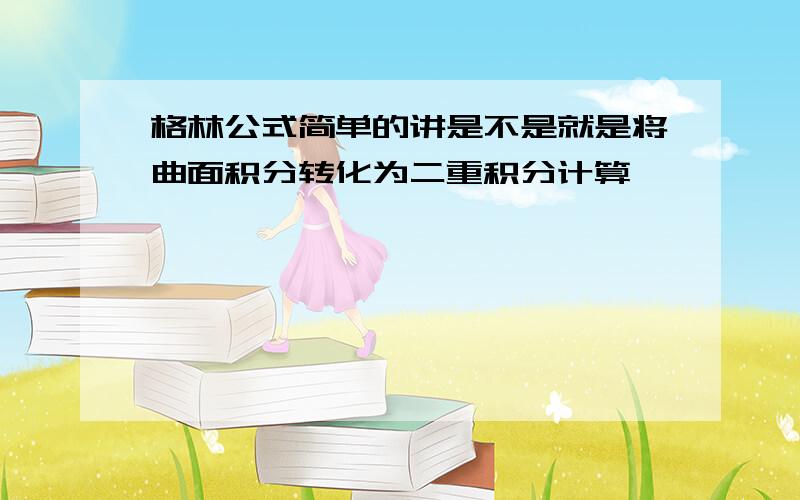 格林公式简单的讲是不是就是将曲面积分转化为二重积分计算